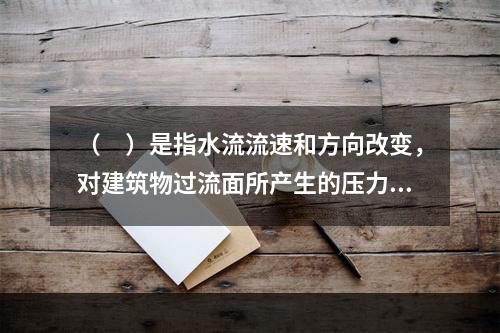 （　）是指水流流速和方向改变，对建筑物过流面所产生的压力...